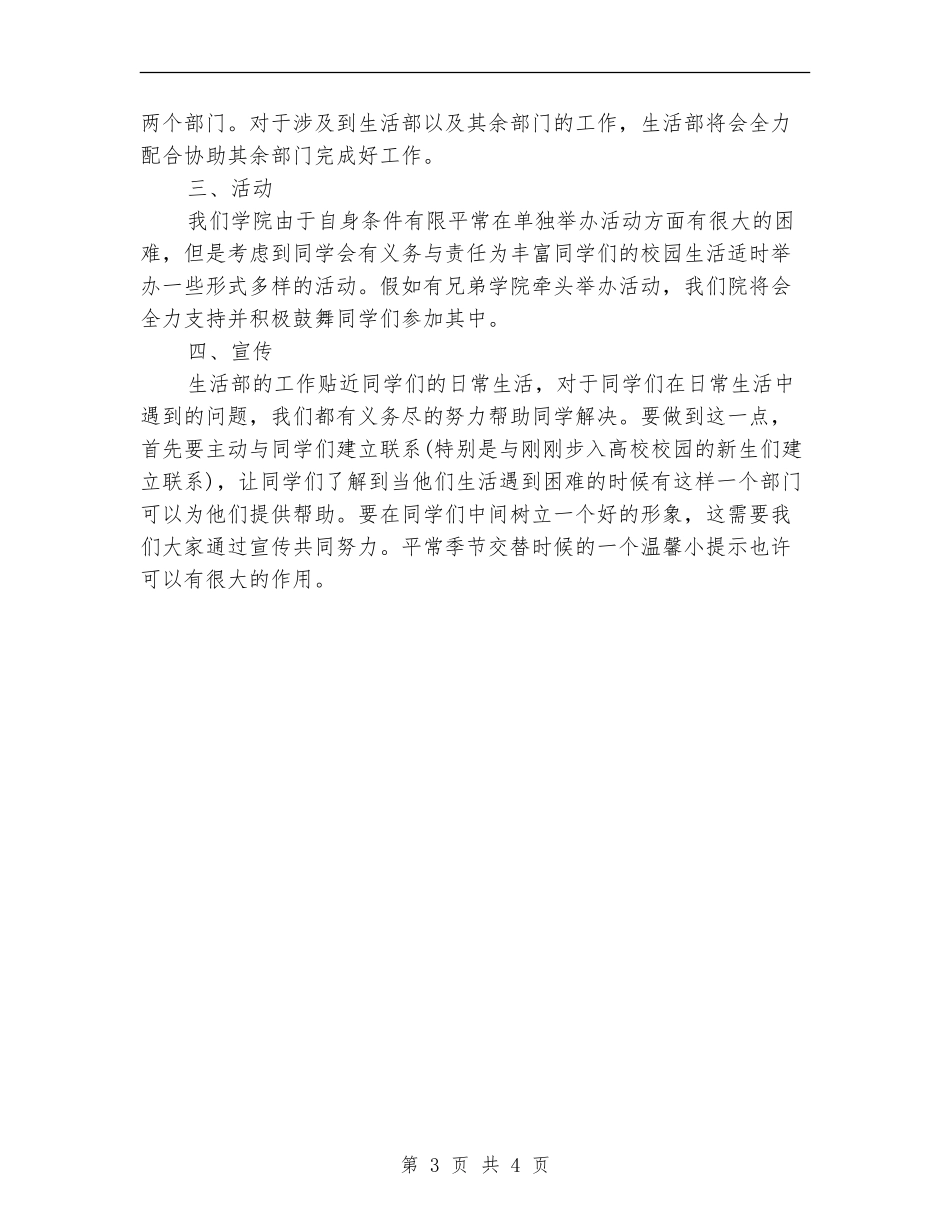 两个部门。对于涉及到生活部以及其余部门的工作，生活部将会全力配合协助其余部门完成好工作。

三、活动

我们学院由于自身条件有限平常在单独举办活动方面有很大的困难，但是考虑到同学会有义务与责任为丰富同学们的校园生活适时举办一些形式多样的活动。假如有兄弟学院牵头举办活动，我们院将会全力支持并积极鼓舞同学们参加其中。

四、宣传

生活部的工作贴近同学们的日常生活，对于同学们在日常生活中遇到的问题，我们都有义务尽的努力帮助同学解决。要做到这一点，首先要主动与同学们建立联系(特别是与刚刚步入高校校园的新生们建立联系)，让同学们了解到当他们生活遇到困难的时候有这样一个部门可以为他们提供帮助。要在同学们中间树立一个好的形象，这需要我们大家通过宣传共同努力。平常季节交替时候的一个温馨小提示也许可以有很大的作用。

第 3 页 共 4 页